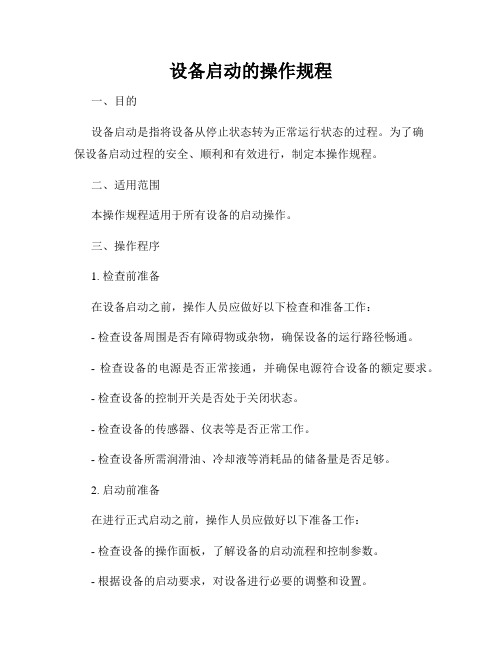 设备启动的操作规程

一、目的

设备启动是指将设备从停止状态转为正常运行状态的过程。为了确保设备启动过程的安全、顺利和有效进行，制定本操作规程。

二、适用范围

本操作规程适用于所有设备的启动操作。

三、操作程序

1. 检查前准备

在设备启动之前，操作人员应做好以下检查和准备工作：

- 检查设备周围是否有障碍物或杂物，确保设备的运行路径畅通。

- 检查设备的电源是否正常接通，并确保电源符合设备的额定要求。

- 检查设备的控制开关是否处于关闭状态。

- 检查设备的传感器、仪表等是否正常工作。

- 检查设备所需润滑油、冷却液等消耗品的储备量是否足够。

2. 启动前准备

在进行正式启动之前，操作人员应做好以下准备工作：

- 检查设备的操作面板，了解设备的启动流程和控制参数。

- 根据设备的启动要求，对设备进行必要的调整和设置。